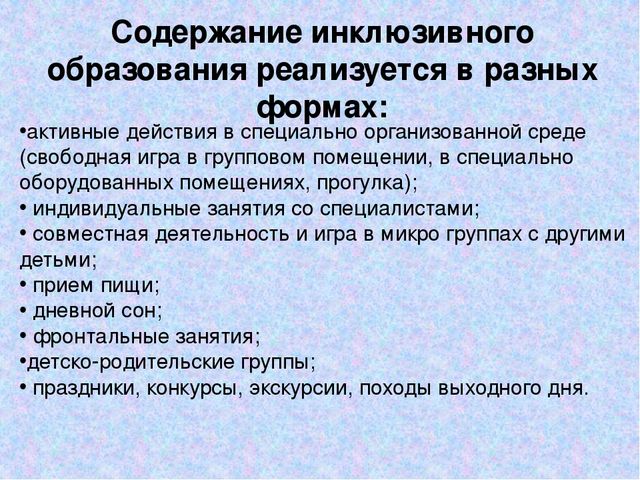 Содержание инклюзивного образования реализуется в разных формах:

•активные действия в специально организованной среде (свободная игра в групповом помещении, в специально оборудованных помещениях, прогулка);
• индивидуальные занятия со специалистами;
• совместная деятельность и игра в микро группах с другими детьми;
• прием пищи;
• дневной сон;
• фронтальные занятия;
•детско-родительские группы;
• праздники, конкурсы, экскурсии, походы выходного дня.